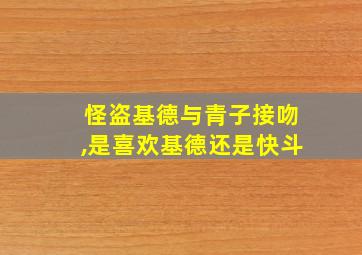 怪盗基德与青子接吻,是喜欢基德还是快斗